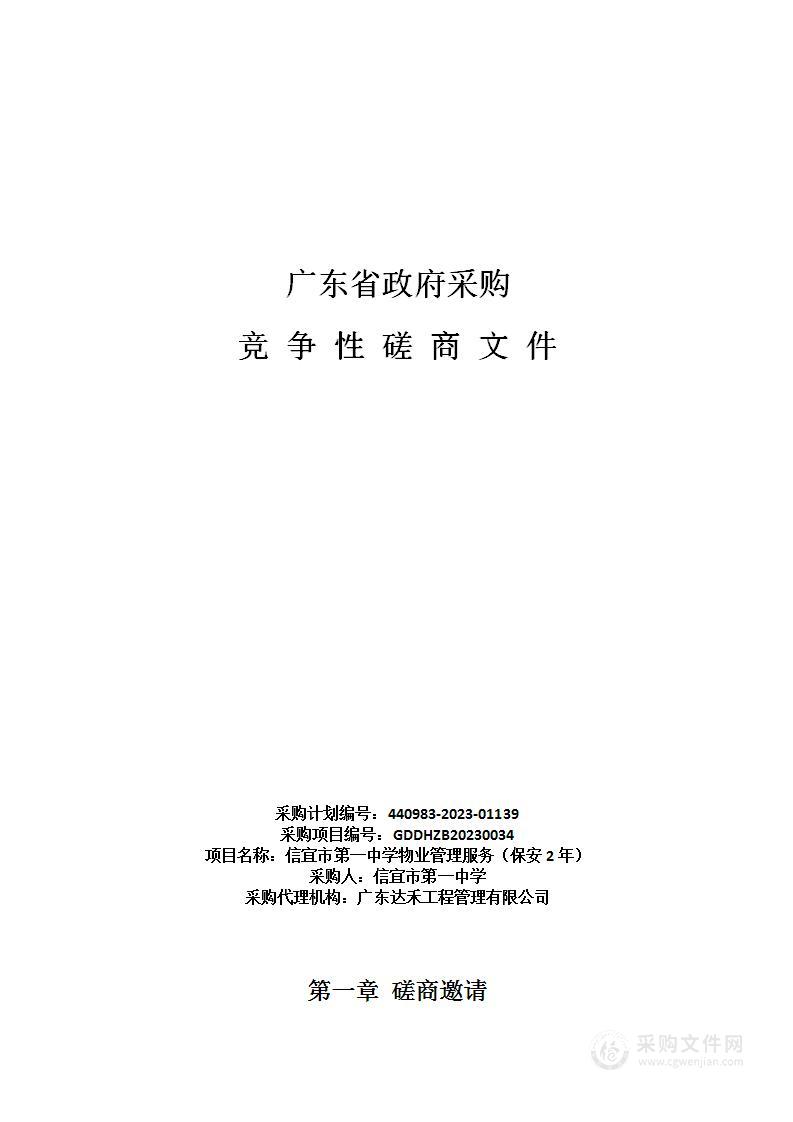 广东省政府采购

竞 争 性 磋 商 文 件

采购计划编号：440983-2023-01139
采购项目编号：GDDHZB20230034
项目名称：信宜市第一中学物业管理服务（保安 2 年）
采购人：信宜市第一中学
采购代理机构：广东达禾工程管理有限公司

第一章 磋商邀请

采购文件网
www.cgwenjian.com